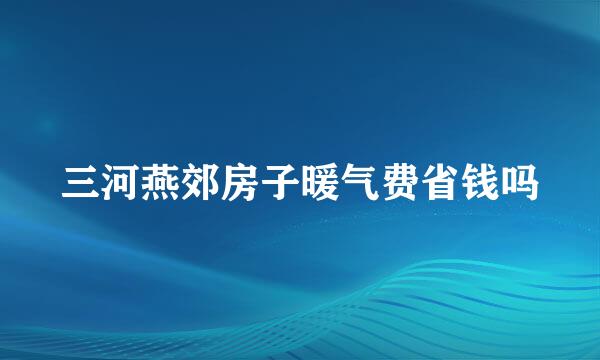 三河燕郊房子暖气费省钱吗